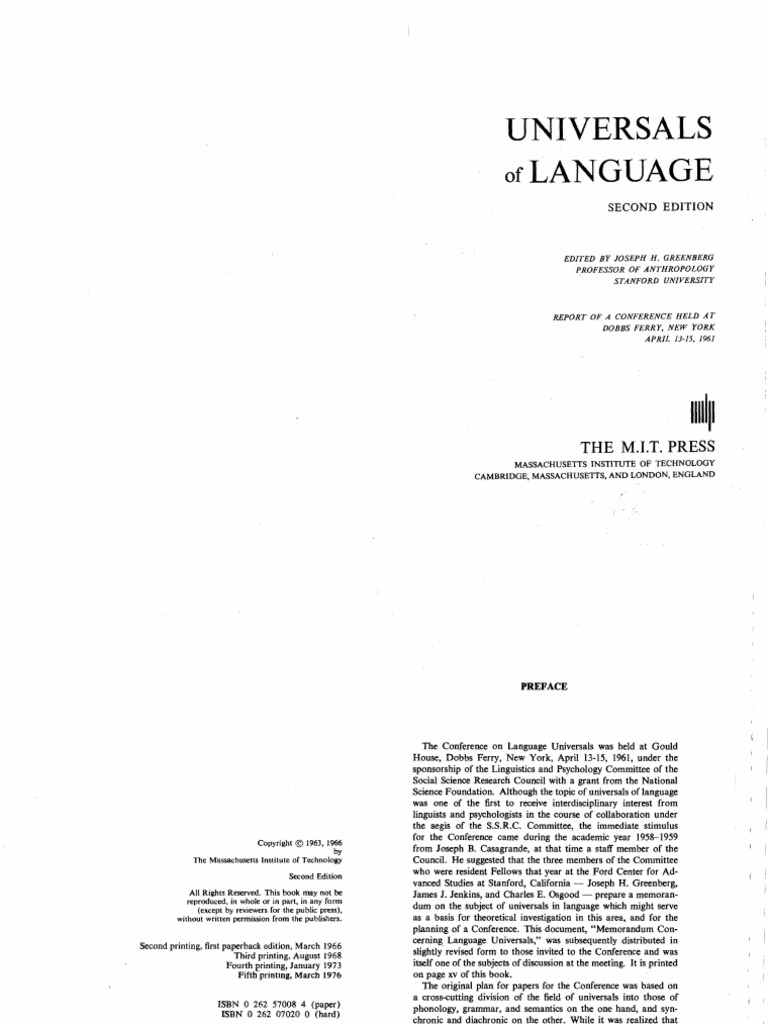 UNIVERSALS of LANGUAGE

SECOND EDITION

EDITED BY JOSEPH H. GREENBERG
PROFESSOR OF ANTHROPOLOGY
STANFORD UNIVERSITY

REPORT OF A CONFERENCE HELD AT
DOBBS FERRY, NEW YORK
APRIL 13-15, 1961

THE M.I.T. PRESS
MASSACHUSETTS INSTITUTE OF TECHNOLOGY
CAMBRIDGE, MASSACHUSETTS, AND LONDON, ENGLAND

Copyright © 1963, 1966
by
The Massachusetts Institute of Technology

Second Edition

All Rights Reserved. This book may not be reproduced, in whole or in part, in any form (except by reviewers for the public press), without written permission from the publishers.

Second printing, first paperback edition, March 1966
Third printing, August 1968
Fourth printing, January 1973
Fifth printing, March 1976

ISBN 0 262 57008 4 (paper)
ISBN 0 262 07020 0 (hard)

PREFACE

The Conference on Language Universals was held at Gould House, Dobbs Ferry, New York, April 13-15, 1961, under the sponsorship of the Linguistics and Psychology Committee of the Social Science Research Council with a grant from the National Science Foundation. Although the topic of universals of language was one of the first to receive interdisciplinary interest from linguists and psychologists in the course of collaboration under the aegis of the S.S.R.C. Committee, the immediate stimulus for the Conference came during the academic year 1958–1959 from Joseph B. Casagrande, at that time a staff member of the Council. He suggested that the three members of the Committee who were resident Fellows that year at the Ford Center for Advanced Studies at Stanford, California — Joseph H. Greenberg, James J. Jenkins, and Charles E. Osgood — prepare a memorandum on the subject of universals in language which might serve as a basis for theoretical investigation in this area, and for the planning of a Conference. This document, "Memorandum Concerning Language Universals," was subsequently distributed in slightly revised form to those invited to the Conference and was itself one of the subjects of discussion at the meeting. It is printed on page xv of this book.

The original plan for papers for the Conference was based on a cross-cutting division of the field of universals into those of phonology, grammar, and semantics on the one hand, and synchronic and diachronic on the other. While it was realized that